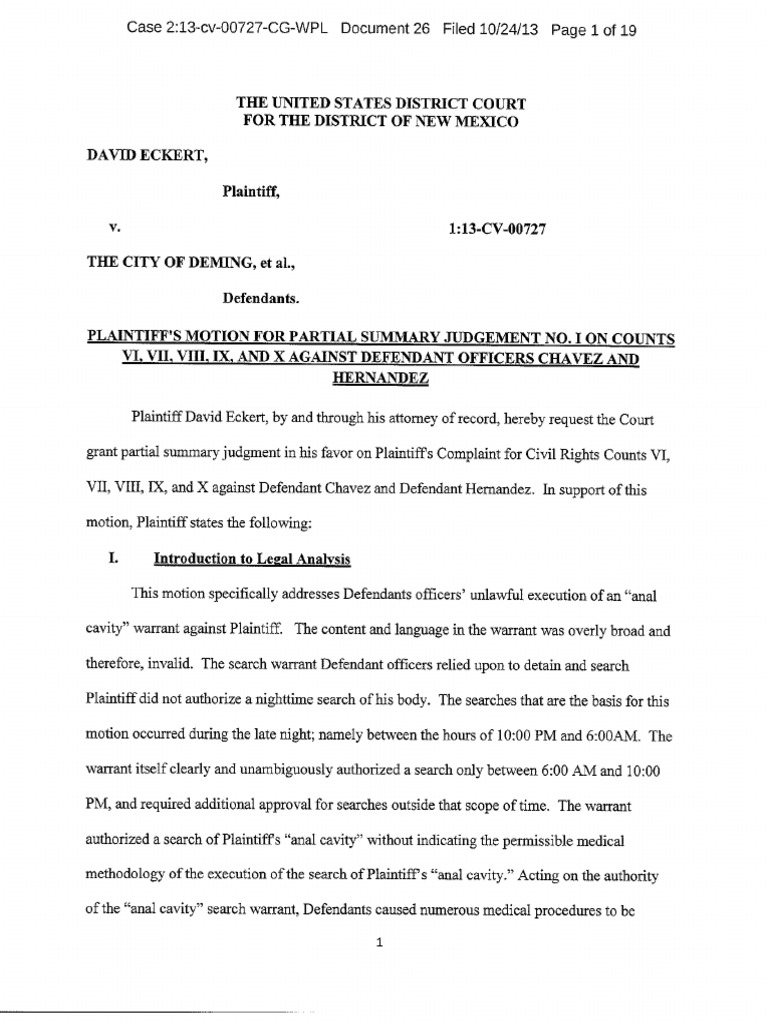 Case 2:13-cv-00727-CG-WPL Document 26 Filed 10/24/13 Page 1 of 19

THE UNITED STATES DISTRICT COURT
FOR THE DISTRICT OF NEW MEXICO

DAVID ECKERT,

Plaintiff,

v. 1:13-CV-00727

THE CITY OF DEMING, et al.,

Defendants.

PLAINTIFF'S MOTION FOR PARTIAL SUMMARY JUDGEMENT NO. I ON COUNTS VI, VII, VIII, IX, AND X AGAINST DEFENDANT OFFICERS CHAVEZ AND HERNANDEZ

Plaintiff David Eckert, by and through his attorney of record, hereby request the Court grant partial summary judgment in his favor on Plaintiff's Complaint for Civil Rights Counts VI, VII, VIII, IX, and X against Defendant Chavez and Defendant Hernandez. In support of this motion, Plaintiff states the following:

I. Introduction to Legal Analysis

This motion specifically addresses Defendants officers' unlawful execution of an "anal cavity" warrant against Plaintiff. The content and language in the warrant was overly broad and therefore, invalid. The search warrant Defendant officers relied upon to detain and search Plaintiff did not authorize a nighttime search of his body. The searches that are the basis for this motion occurred during the late night; namely between the hours of 10:00 PM and 6:00AM. The warrant itself clearly and unambiguously authorized a search only between 6:00 AM and 10:00 PM, and required additional approval for searches outside that scope of time. The warrant authorized a search of Plaintiff's "anal cavity" without indicating the permissible medical methodology of the execution of the search of Plaintiff's "anal cavity." Acting on the authority of the "anal cavity" search warrant, Defendants caused numerous medical procedures to be

1